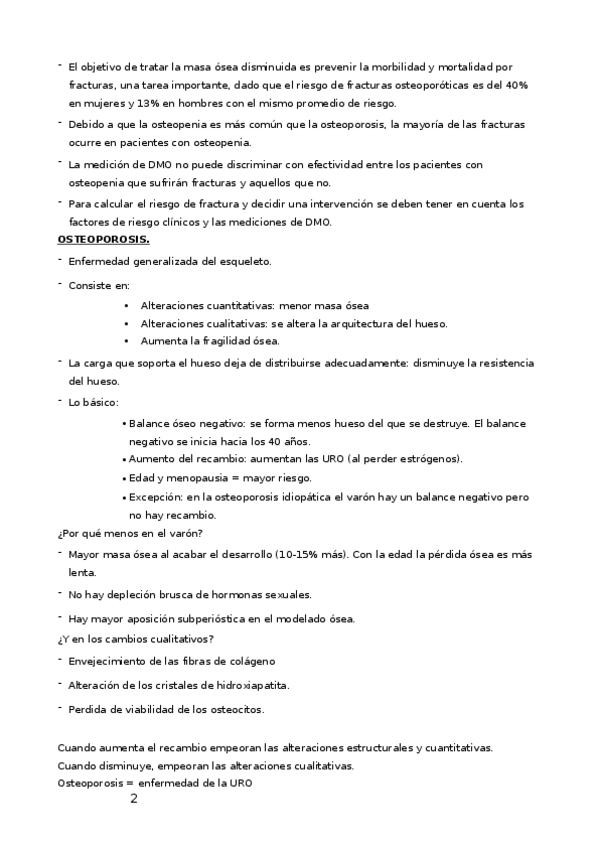 - El objetivo de tratar la masa ósea disminuida es prevenir la morbilidad y mortalidad por fracturas, una tarea importante, dado que el riesgo de fracturas osteoporóticas es del 40% en mujeres y 13% en hombres con el mismo promedio de riesgo.
- Debido a que la osteopenia es más común que la osteoporosis, la mayoría de las fracturas ocurre en pacientes con osteopenia.
- La medición de DMO no puede discriminar con efectividad entre los pacientes con osteopenia que sufrirán fracturas y aquellos que no.
- Para calcular el riesgo de fractura y decidir una intervención se deben tener en cuenta los factores de riesgo clínicos y las mediciones de DMO.

OSTEOPOROSIS.

- Enfermedad generalizada del esqueleto.
- Consiste en:
  • Alteraciones cuantitativas: menor masa ósea
  • Alteraciones cualitativas: se altera la arquitectura del hueso.
  • Aumenta la fragilidad ósea.
- La carga que soporta el hueso deja de distribuirse adecuadamente: disminuye la resistencia del hueso.
- Lo básico:
  • Balance óseo negativo: se forma menos hueso del que se destruye. El balance negativo se inicia hacia los 40 años.
  • Aumento del recambio: aumentan las URO (al perder estrógenos).
  • Edad y menopausia = mayor riesgo.
  • Excepción: en la osteoporosis idiopática el varón hay un balance negativo pero no hay recambio.

¿Por qué menos en el varón?
- Mayor masa ósea al acabar el desarrollo (10-15% más). Con la edad la pérdida ósea es más lenta.
- No hay depleción brusca de hormonas sexuales.
- Hay mayor aposición subperióstica en el modelado ósea.

¿Y en los cambios cualitativos?
- Envejecimiento de las fibras de colágeno
- Alteración de los cristales de hidroxiapatita.
- Perdida de viabilidad de los osteocitos.

Cuando aumenta el recambio empeoran las alteraciones estructurales y cuantitativas.
Cuando disminuye, empeoran las alteraciones cualitativas.
Osteoporosis = enfermedad de la URO

2